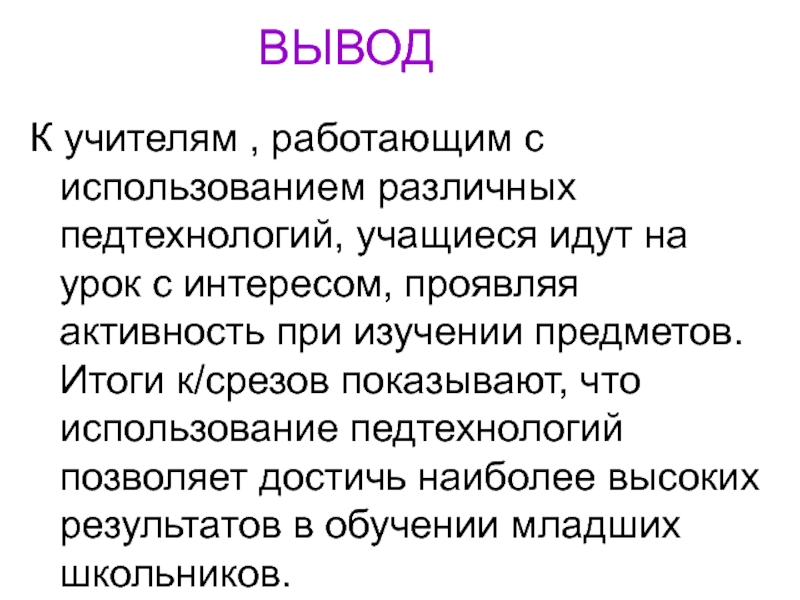 ВЫВОД

К учителям , работающим с использованием различных педтехнологий, учащиеся идут на урок с интересом, проявляя активность при изучении предметов. Итоги к/срезов показывают, что использование педтехнологий позволяет достичь наиболее высоких результатов в обучении младших школьников.